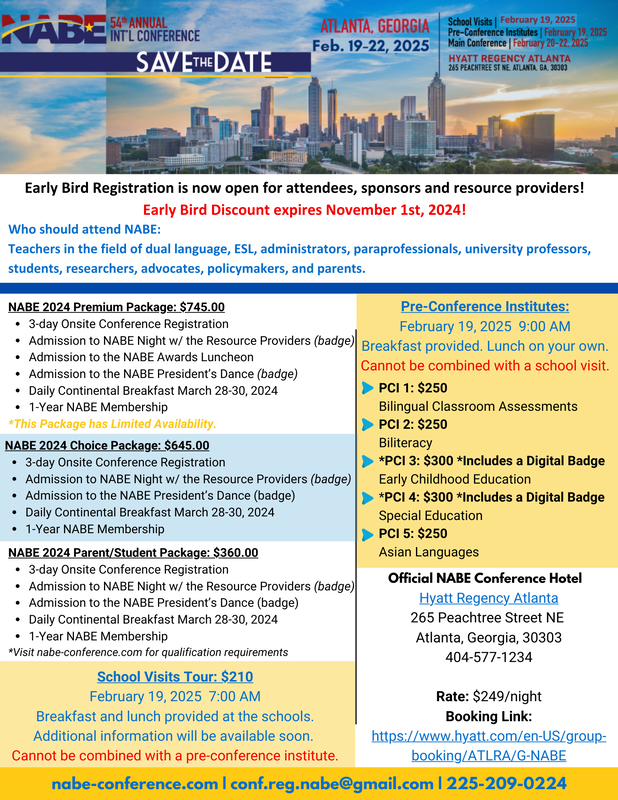 NABE 54th ANNUAL INT'L CONFERENCE

SAVE THE DATE

ATLANTA, GEORGIA
Feb. 19-22, 2025

School Visits | February 19, 2025
Pre-Conference Institutes | February 19, 2025
Main Conference | February 20-22, 2025
HYATT REGENCY ATLANTA
265 PEACHTREE ST NE, ATLANTA, GA, 30303

Early Bird Registration is now open for attendees, sponsors and resource providers!

Early Bird Discount expires November 1st, 2024!

Who should attend NABE:
Teachers in the field of dual language, ESL, administrators, paraprofessionals, university professors, students, researchers, advocates, policymakers, and parents.

NABE 2024 Premium Package: $745.00
- 3-day Onsite Conference Registration
- Admission to NABE Night w/ the Resource Providers (badge)
- Admission to the NABE Awards Luncheon
- Admission to the NABE President's Dance (badge)
- Daily Continental Breakfast March 28-30, 2024
- 1-Year NABE Membership

*This Package has Limited Availability.

NABE 2024 Choice Package: $645.00
- 3-day Onsite Conference Registration
- Admission to NABE Night w/ the Resource Providers (badge)
- Admission to the NABE President's Dance (badge)
- Daily Continental Breakfast March 28-30, 2024
- 1-Year NABE Membership

NABE 2024 Parent/Student Package: $360.00
- 3-day Onsite Conference Registration
- Admission to NABE Night w/ the Resource Providers (badge)
- Admission to the NABE President's Dance (badge)
- Daily Continental Breakfast March 28-30, 2024
- 1-Year NABE Membership

*Visit nabe-conference.com for qualification requirements

School Visits Tour: $210
February 19, 2025 7:00 AM
Breakfast and lunch provided at the schools.
Additional information will be available soon.
Cannot be combined with a pre-conference institute.

Pre-Conference Institutes:
February 19, 2025 9:00 AM
Breakfast provided. Lunch on your own.
Cannot be combined with a school visit.

PCI 1: $250
Bilingual Classroom Assessments
PCI 2: $250
Biliteracy
*PCI 3: $300 *Includes a Digital Badge
Early Childhood Education
*PCI 4: $300 *Includes a Digital Badge
Special Education
PCI 5: $250
Asian Languages

Official NABE Conference Hotel
Hyatt Regency Atlanta
265 Peachtree Street NE
Atlanta, Georgia, 30303
404-577-1234

Rate: $249/night
Booking Link:
https://www.hyatt.com/en-US/group-booking/ATLRA/G-NABE

nabe-conference.com | conf.reg.nabe@gmail.com | 225-209-0224